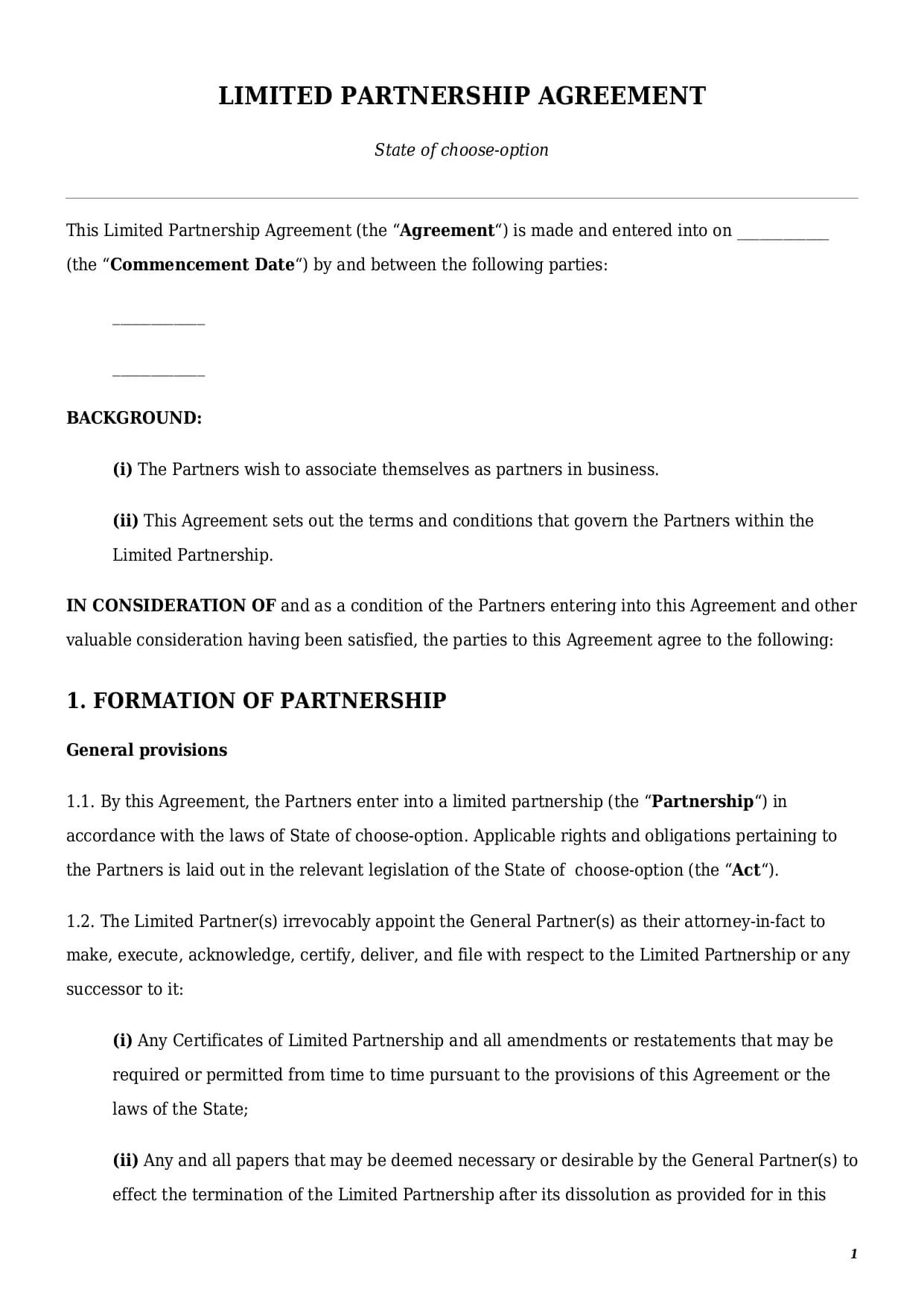 LIMITED PARTNERSHIP AGREEMENT

State of choose-option

This Limited Partnership Agreement (the “Agreement“) is made and entered into on ____________ (the “Commencement Date“) by and between the following parties:

____________

____________

BACKGROUND:

(i) The Partners wish to associate themselves as partners in business.

(ii) This Agreement sets out the terms and conditions that govern the Partners within the Limited Partnership.

IN CONSIDERATION OF and as a condition of the Partners entering into this Agreement and other valuable consideration having been satisfied, the parties to this Agreement agree to the following:

1. FORMATION OF PARTNERSHIP

General provisions

1.1. By this Agreement, the Partners enter into a limited partnership (the “Partnership“) in accordance with the laws of State of choose-option. Applicable rights and obligations pertaining to the Partners is laid out in the relevant legislation of the State of choose-option (the “Act“).

1.2. The Limited Partner(s) irrevocably appoint the General Partner(s) as their attorney-in-fact to make, execute, acknowledge, certify, deliver, and file with respect to the Limited Partnership or any successor to it:

(i) Any Certificates of Limited Partnership and all amendments or restatements that may be required or permitted from time to time pursuant to the provisions of this Agreement or the laws of the State;

(ii) Any and all papers that may be deemed necessary or desirable by the General Partner(s) to effect the termination of the Limited Partnership after its dissolution as provided for in this

1